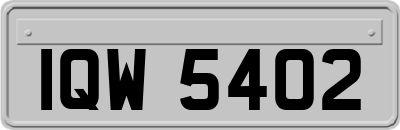 IQW 5402